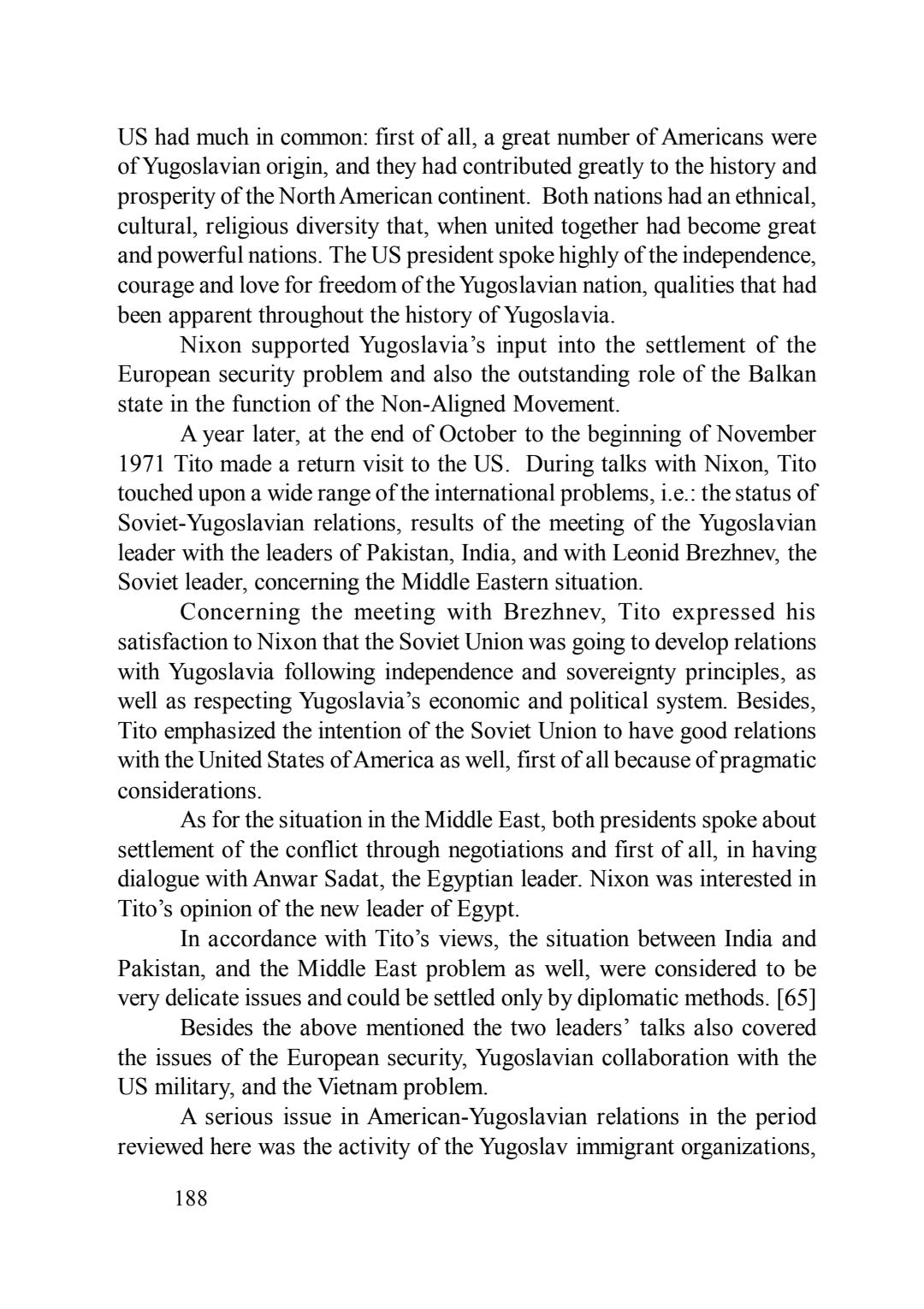 US had much in common: first of all, a great number of Americans were of Yugoslavian origin, and they had contributed greatly to the history and prosperity of the North American continent. Both nations had an ethnical, cultural, religious diversity that, when united together had become great and powerful nations. The US president spoke highly of the independence, courage and love for freedom of the Yugoslavian nation, qualities that had been apparent throughout the history of Yugoslavia.

Nixon supported Yugoslavia's input into the settlement of the European security problem and also the outstanding role of the Balkan state in the function of the Non-Aligned Movement.

A year later, at the end of October to the beginning of November 1971 Tito made a return visit to the US. During talks with Nixon, Tito touched upon a wide range of the international problems, i.e.: the status of Soviet-Yugoslavian relations, results of the meeting of the Yugoslavian leader with the leaders of Pakistan, India, and with Leonid Brezhnev, the Soviet leader, concerning the Middle Eastern situation.

Concerning the meeting with Brezhnev, Tito expressed his satisfaction to Nixon that the Soviet Union was going to develop relations with Yugoslavia following independence and sovereignty principles, as well as respecting Yugoslavia's economic and political system. Besides, Tito emphasized the intention of the Soviet Union to have good relations with the United States of America as well, first of all because of pragmatic considerations.

As for the situation in the Middle East, both presidents spoke about settlement of the conflict through negotiations and first of all, in having dialogue with Anwar Sadat, the Egyptian leader. Nixon was interested in Tito's opinion of the new leader of Egypt.

In accordance with Tito's views, the situation between India and Pakistan, and the Middle East problem as well, were considered to be very delicate issues and could be settled only by diplomatic methods. [65]

Besides the above mentioned the two leaders' talks also covered the issues of the European security, Yugoslavian collaboration with the US military, and the Vietnam problem.

A serious issue in American-Yugoslavian relations in the period reviewed here was the activity of the Yugoslav immigrant organizations,

188